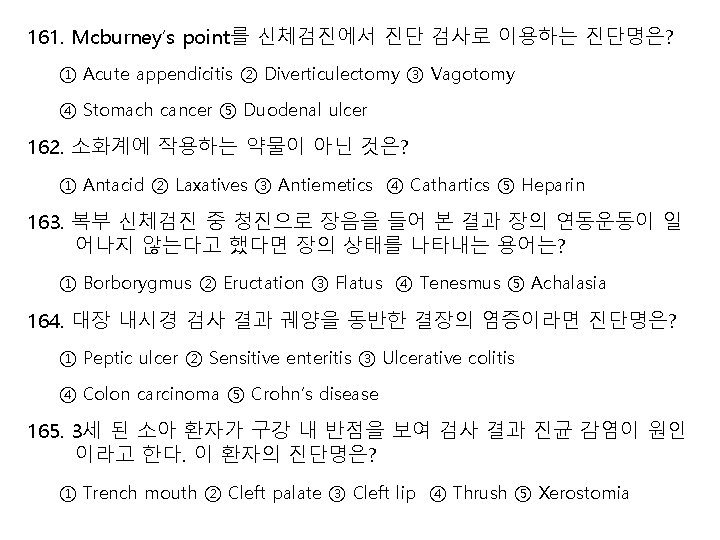 161. Mcburney's point를 신체검진에서 진단 검사로 이용하는 진단명은?

① Acute appendicitis ② Diverticulectomy ③ Vagotomy

④ Stomach cancer ⑤ Duodenal ulcer

162. 소화계에 작용하는 약물이 아닌 것은?

① Antacid ② Laxatives ③ Antiemetics ④ Cathartics ⑤ Heparin

163. 복부 신체검진 중 청진으로 장음을 들어 본 결과 장의 연동운동이 일어나지 않는다고 했다면 장의 상태를 나타내는 용어는?

① Borborygmus ② Eructation ③ Flatus ④ Tenesmus ⑤ Achalasia

164. 대장 내시경 검사 결과 궤양을 동반한 결장의 염증이라면 진단명은?

① Peptic ulcer ② Sensitive enteritis ③ Ulcerative colitis

④ Colon carcinoma ⑤ Crohn's disease

165. 3세 된 소아 환자가 구강 내 반점을 보여 검사 결과 진균 감염이 원인이라고 한다. 이 환자의 진단명은?

① Trench mouth ② Cleft palate ③ Cleft lip ④ Thrush ⑤ Xerostomia